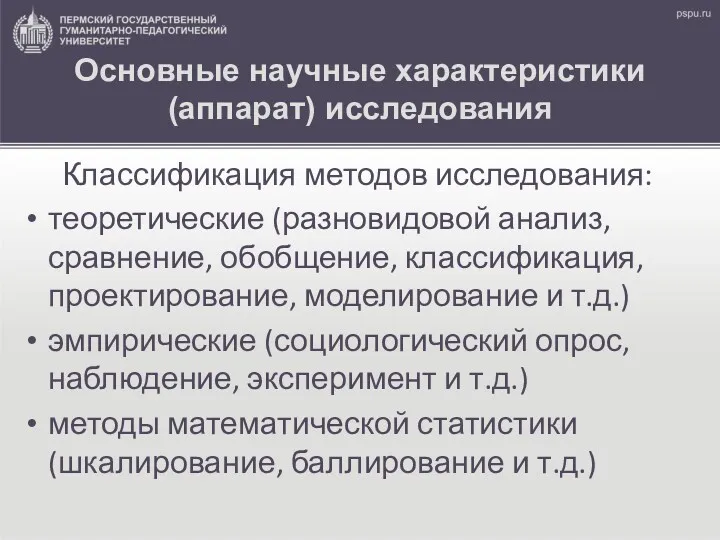 ПЕРМСКИЙ ГОСУДАРСТВЕННЫЙ ГУМАНИТАРНО-ПЕДАГОГИЧЕСКИЙ УНИВЕРСИТЕТ

pspu.ru

Основные научные характеристики (аппарат) исследования

Классификация методов исследования:

• теоретические (разновидовой анализ, сравнение, обобщение, классификация, проектирование, моделирование и т.д.)
• эмпирические (социологический опрос, наблюдение, эксперимент и т.д.)
• методы математической статистики (шкалирование, баллирование и т.д.)